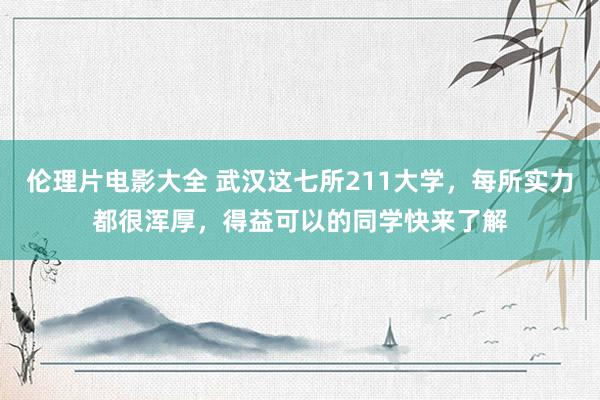 伦理片电影大全 武汉这七所211大学，每所实力都很浑厚，得益可以的同学快来了解